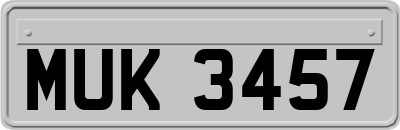 MUK 3457